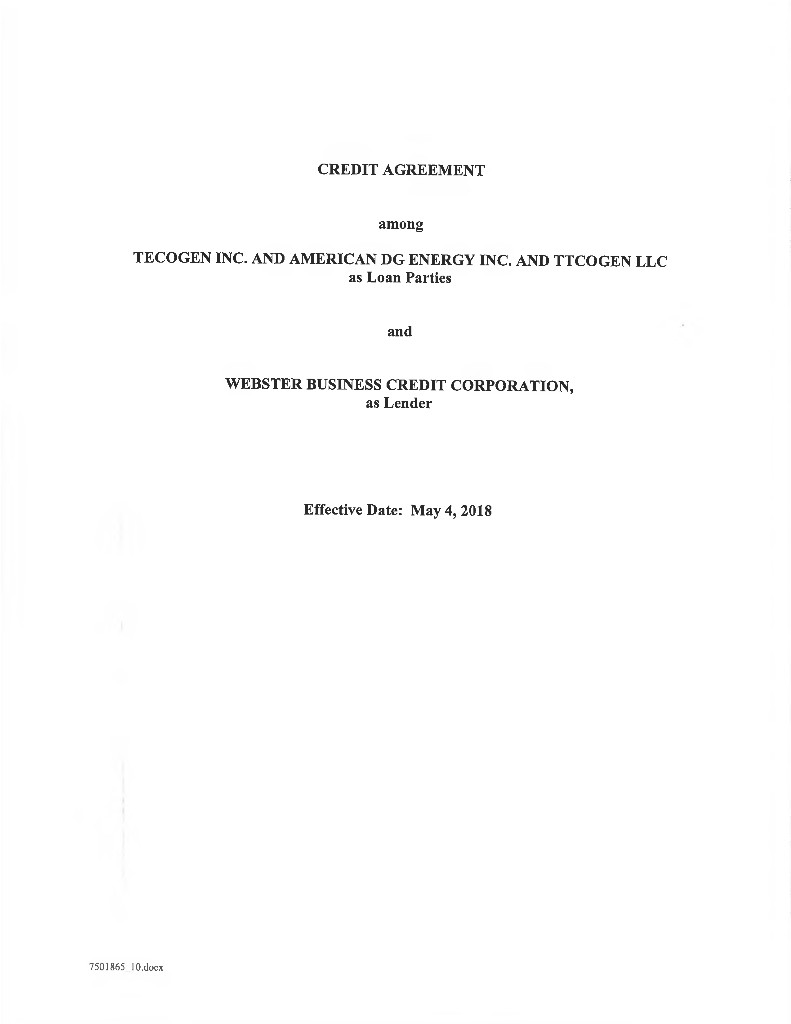 CREDIT AGREEMENT

among

TECOGEN INC. AND AMERICAN DG ENERGY INC. AND TTCOGEN LLC
as Loan Parties

and

WEBSTER BUSINESS CREDIT CORPORATION,
as Lender

Effective Date: May 4, 2018

7501865 10.docx